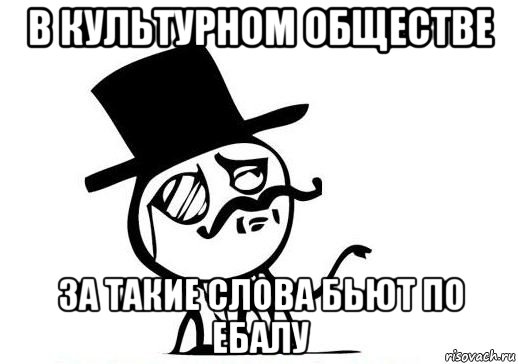 В КУЛЬТУРНОМ ОБЩЕСТВЕ

ЗА ТАКИЕ СЛОВА БЬЮТ ПО ЕБАЛУ

risovach.ru